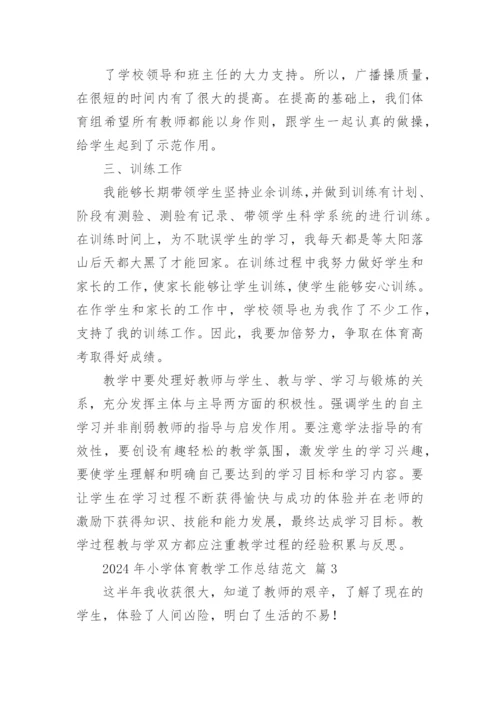 了学校领导和班主任的大力支持。所以，广播操质量，在很短的时间内有了很大的提高。在提高的基础上，我们体育组希望所有教师都能以身作则，跟学生一起认真的做操，给学生起到了示范作用。

三、训练工作

我能够长期带领学生坚持业余训练，并做到训练有计划、阶段有测验、测验有记录、带领学生科学系统的进行训练。在训练时间上，为不耽误学生的学习，我每天都是等太阳落山后天都大黑了才能回家。在训练过程中我努力做好学生和家长的工作，使家长能够让学生训练，使学生能够安心训练。在作学生和家长的工作中，学校领导也为我作了不少工作，支持了我的训练工作。因此，我要加倍努力，争取在体育高考取得好成绩。

教学中要处理好教师与学生、教与学、学习与锻炼的关系，充分发挥主体与主导两方面的积极性。强调学生的自主学习并非削弱教师的指导与启发作用。要注意学法指导的有效性，要创设有趣轻松的教学氛围，激发学生的学习兴趣，要使学生理解和明确自己要达到的学习目标和学习内容。要让学生在学习过程不断获得愉快与成功的体验并在老师的激励下获得知识、技能和能力发展，最终达成学习目标。教学过程教与学双方都应注重教学过程的经验积累与反思。

2024 年小学体育教学工作总结范文 篇 3

这半年我收获很大，知道了教师的艰辛，了解了现在的学生，体验了人间凶险，明白了生活的不易！